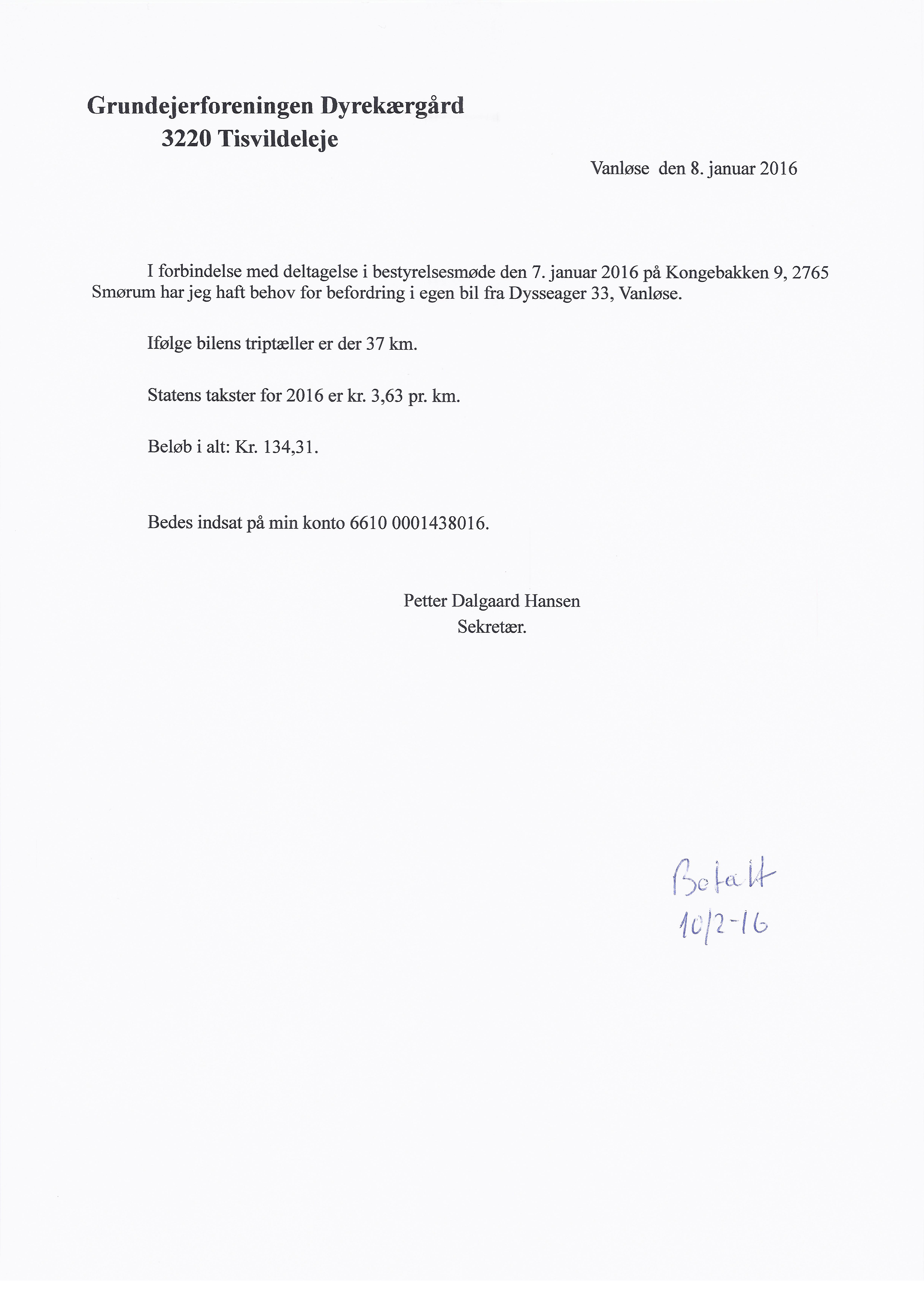 Grundejerforeningen Dyrekærgård
3220 Tisvildeleje

Vanløse den 8. januar 2016

I forbindelse med deltagelse i bestyrelsesmøde den 7. januar 2016 på Kongebakken 9, 2765 Smørum har jeg haft behov for befordring i egen bil fra Dysseager 33, Vanløse.

Ifølge bilens triptæller er der 37 km.

Statens takster for 2016 er kr. 3,63 pr. km.

Beløb i alt: Kr. 134,31.

Bedes indsat på min konto 6610 0001438016.

Petter Dalgaard Hansen
Sekretær.

Betalt
10/2-16